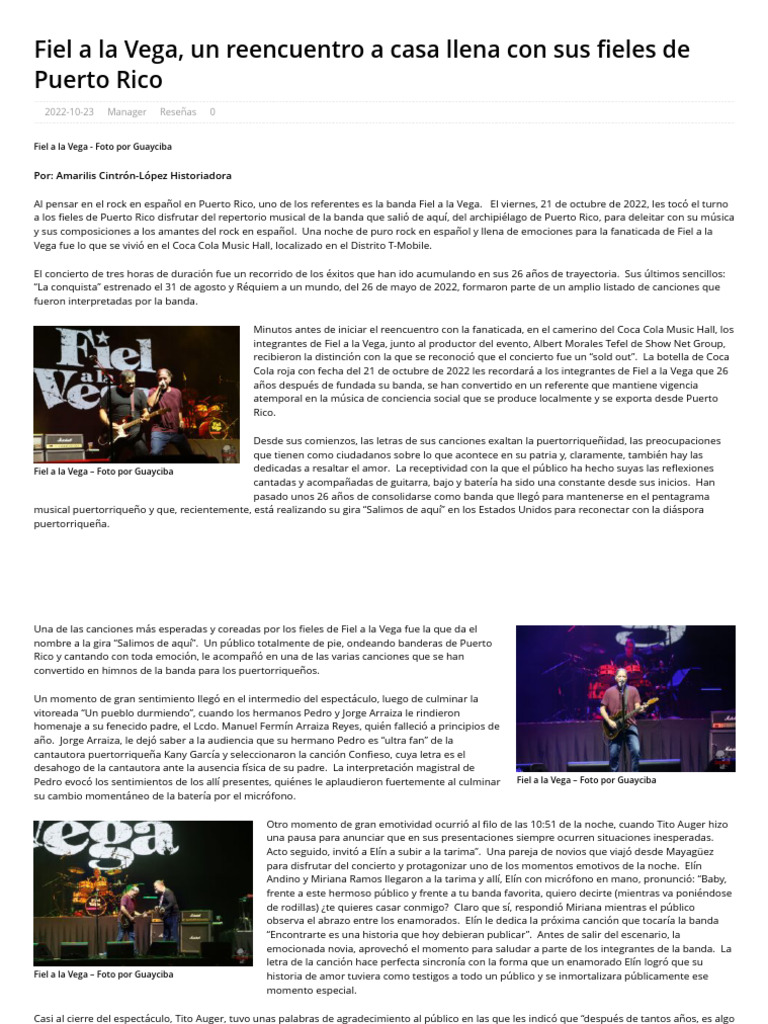 Fiel a la Vega, un reencuentro a casa llena con sus fieles de Puerto Rico

2022-10-23 Manager Reseñas 0

Fiel a la Vega - Foto por Guayciba

Por: Amarilis Cintrón-López Historiadora

Al pensar en el rock en español en Puerto Rico, uno de los referentes es la banda Fiel a la Vega. El viernes, 21 de octubre de 2022, les tocó el turno a los fieles de Puerto Rico disfrutar del repertorio musical de la banda que salió de aquí, del archipiélago de Puerto Rico, para deleitar con su música y sus composiciones a los amantes del rock en español. Una noche de puro rock en español y llena de emociones para la fanaticada de Fiel a la Vega fue lo que se vivió en el Coca Cola Music Hall, localizado en el Distrito T-Mobile.

El concierto de tres horas de duración fue un recorrido de los éxitos que han ido acumulando en sus 26 años de trayectoria. Sus últimos sencillos: "La conquista" estrenado el 31 de agosto y Réquiem a un mundo, del 26 de mayo de 2022, formaron parte de un amplio listado de canciones que fueron interpretadas por la banda.

Fiel a la Vega

Fiel a la Vega – Foto por Guayciba

Minutos antes de iniciar el reencuentro con la fanaticada, en el camerino del Coca Cola Music Hall, los integrantes de Fiel a la Vega, junto al productor del evento, Albert Morales Tefel de Show Net Group, recibieron la distinción con la que se reconoció que el concierto fue un "sold out". La botella de Coca Cola roja con fecha del 21 de octubre de 2022 les recordará a los integrantes de Fiel a la Vega que 26 años después de fundada su banda, se han convertido en un referente que mantiene vigencia atemporal en la música de conciencia social que se produce localmente y se exporta desde Puerto Rico.

Desde sus comienzos, las letras de sus canciones exaltan la puertorriqueñidad, las preocupaciones que tienen como ciudadanos sobre lo que acontece en su patria y, claramente, también hay las dedicadas a resaltar el amor. La receptividad con la que el público ha hecho suyas las reflexiones cantadas y acompañadas de guitarra, bajo y batería ha sido una constante desde sus inicios. Han pasado unos 26 años de consolidarse como banda que llegó para mantenerse en el pentagrama musical puertorriqueño y que, recientemente, está realizando su gira "Salimos de aquí" en los Estados Unidos para reconectar con la diáspora puertorriqueña.

Una de las canciones más esperadas y coreadas por los fieles de Fiel a la Vega fue la que da el nombre a la gira "Salimos de aquí". Un público totalmente de pie, ondeando banderas de Puerto Rico y cantando con toda emoción, le acompañó en una de las varias canciones que se han convertido en himnos de la banda para los puertorriqueños.

Un momento de gran sentimiento llegó en el intermedio del espectáculo, luego de culminar la vitoreada "Un pueblo durmiendo", cuando los hermanos Pedro y Jorge Arraiza le rindieron homenaje a su fenecido padre, el Lcdo. Manuel Fermín Arraiza Reyes, quién falleció a principios de año. Jorge Arraiza, le dejó saber a la audiencia que su hermano Pedro es "ultra fan" de la cantautora puertorriqueña Kany García y seleccionaron la canción Confieso, cuya letra es el desahogo de la cantautora ante la ausencia física de su padre. La interpretación magistral de Pedro evocó los sentimientos de los allí presentes, quiénes le aplaudieron fuertemente al culminar su cambio momentáneo de la batería por el micrófono.

Fiel a la Vega – Foto por Guayciba

Vega

Fiel a la Vega – Foto por Guayciba

Otro momento de gran emotividad ocurrió al filo de las 10:51 de la noche, cuando Tito Auger hizo una pausa para anunciar que en sus presentaciones siempre ocurren situaciones inesperadas. Acto seguido, invitó a Elín a subir a la tarima". Una pareja de novios que viajó desde Mayagüez para disfrutar del concierto y protagonizar uno de los momentos emotivos de la noche. Elín Andino y Miriana Ramos llegaron a la tarima y allí, Elín con micrófono en mano, pronunció: "Baby, frente a este hermoso público y frente a tu banda favorita, quiero decirte (mientras va poniéndose de rodillas) ¿te quieres casar conmigo? Claro que sí, respondió Miriana mientras el público observa el abrazo entre los enamorados. Elín le dedica la próxima canción que tocaría la banda "Encontrarte es una historia que hoy debieran publicar". Antes de salir del escenario, la emocionada novia, aprovechó el momento para saludar a parte de los integrantes de la banda. La letra de la canción hace perfecta sincronía con la forma que un enamorado Elín logró que su historia de amor tuviera como testigos a todo un público y se inmortalizara públicamente ese momento especial.

Casi al cierre del espectáculo, Tito Auger, tuvo unas palabras de agradecimiento al público en las que les indicó que "después de tantos años, es algo